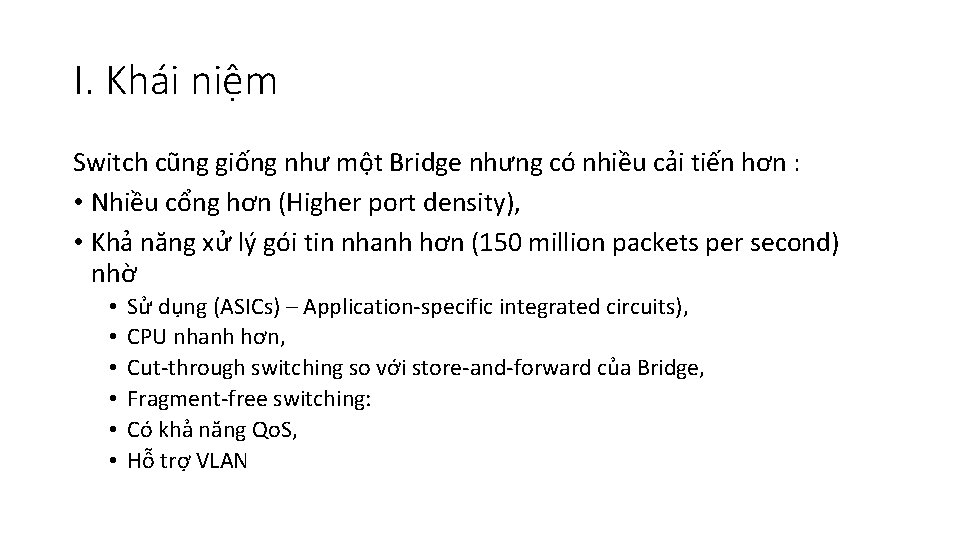 I. Khái niệm

Switch cũng giống như một Bridge nhưng có nhiều cải tiến hơn :

• Nhiều cổng hơn (Higher port density),

• Khả năng xử lý gói tin nhanh hơn (150 million packets per second) nhờ

• Sử dụng (ASICs) – Application-specific integrated circuits),
• CPU nhanh hơn,
• Cut-through switching so với store-and-forward của Bridge,
• Fragment-free switching:
• Có khả năng QoS,
• Hỗ trợ VLAN